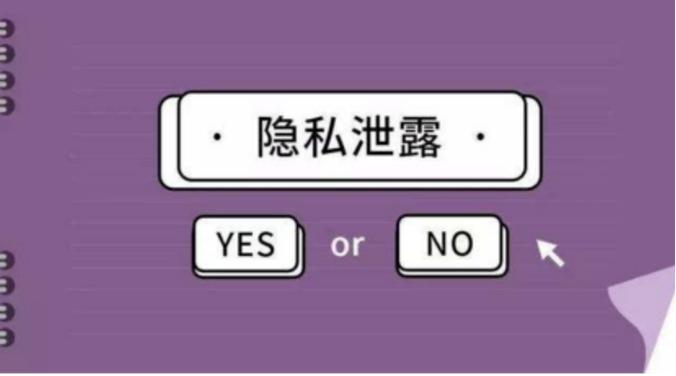 · 隐私泄露 ·

YES or NO